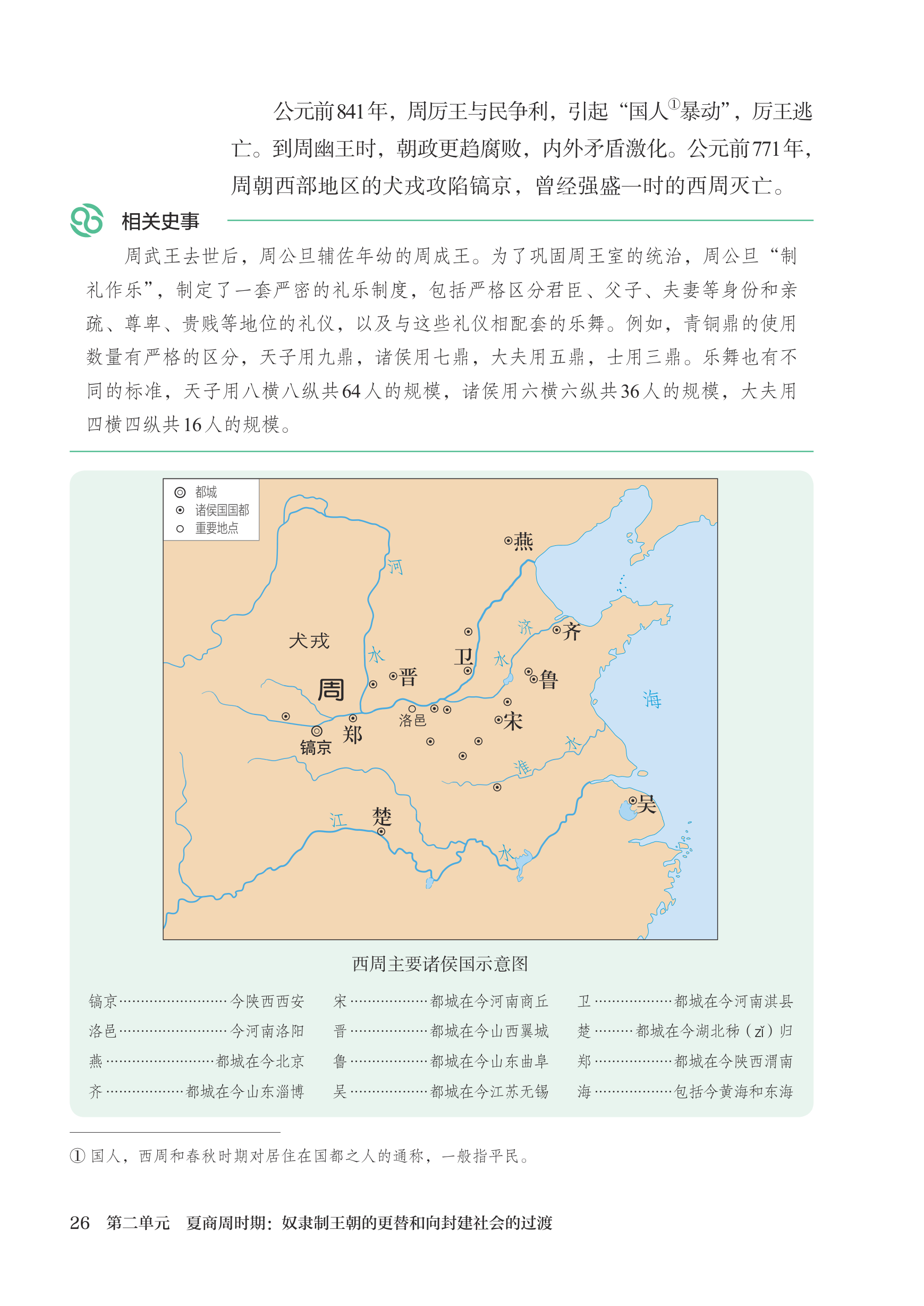 公元前841年，周厉王与民争利，引起“国人①暴动”，厉王逃亡。到周幽王时，朝政更趋腐败，内外矛盾激化。公元前771年，周朝西部地区的犬戎攻陷镐京，曾经强盛一时的西周灭亡。

相关史事

周武王去世后，周公旦辅佐年幼的周成王。为了巩固周王室的统治，周公旦“制礼作乐”，制定了一套严密的礼乐制度，包括严格区分君臣、父子、夫妻等身份和亲疏、尊卑、贵贱等地位的礼仪，以及与这些礼仪相配套的乐舞。例如，青铜鼎的使用数量有严格的区分，天子用九鼎，诸侯用七鼎，大夫用五鼎，士用三鼎。乐舞也有不同的标准，天子用八横八纵共64人的规模，诸侯用六横六纵共36人的规模，大夫用四横四纵共16人的规模。

都城
诸侯国国都
重要地点

燕
河
犬戎
济
齐
水
卫
水
晋
鲁
周
海
洛邑
宋
郑
镐京
水
淮
吴
江
楚
水

西周主要诸侯国示意图

镐京……今陕西西安
洛邑……今河南洛阳
燕……都城在今北京
齐……都城在今山东淄博
宋……都城在今河南商丘
晋……都城在今山西翼城
鲁……都城在今山东曲阜
吴……都城在今江苏无锡
卫……都城在今河南淇县
楚……都城在今湖北秭（zǐ）归
郑……都城在今陕西渭南
海……包括今黄海和东海

① 国人，西周和春秋时期对居住在国都之人的通称，一般指平民。

26 第二单元 夏商周时期：奴隶制王朝的更替和向封建社会的过渡